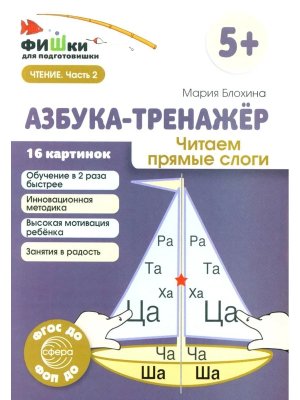 ФИШКИ
для подготовишки

ЧТЕНИЕ. Часть 2

5+

Мария Блохина

АЗБУКА-ТРЕНАЖЁР

16 картинок

Читаем прямые слоги

Обучение в 2 раза быстрее

Инновационная методика

Высокая мотивация ребёнка

Занятия в радость

Ра Ра
Та Та
Ха Ха
Ца Ца
Ча Ча
Ша Ша

ФГОС ДО
сфера
ФОП ДО